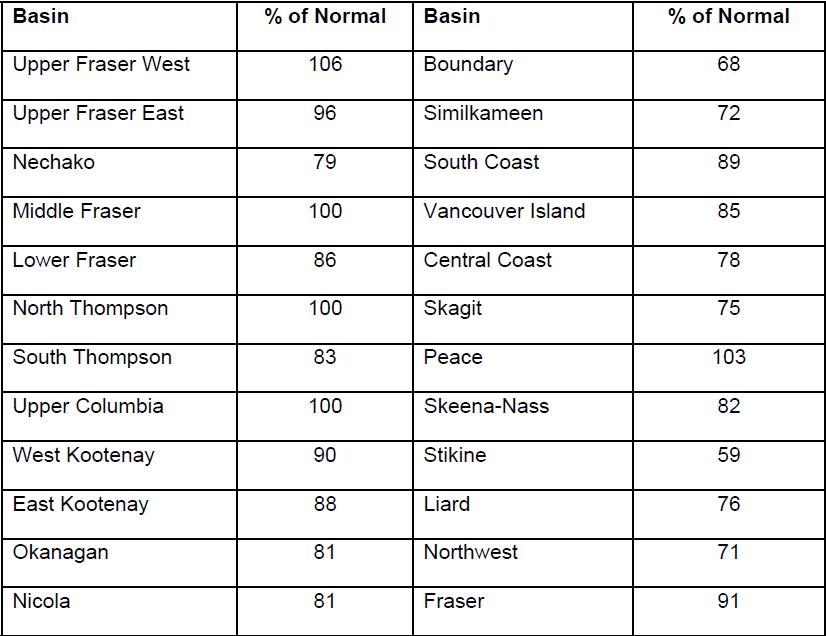 | Basin | % of Normal | Basin | % of Normal |
|---|---|---|---|
| Upper Fraser West | 106 | Boundary | 68 |
| Upper Fraser East | 96 | Similkameen | 72 |
| Nechako | 79 | South Coast | 89 |
| Middle Fraser | 100 | Vancouver Island | 85 |
| Lower Fraser | 86 | Central Coast | 78 |
| North Thompson | 100 | Skagit | 75 |
| South Thompson | 83 | Peace | 103 |
| Upper Columbia | 100 | Skeena-Nass | 82 |
| West Kootenay | 90 | Stikine | 59 |
| East Kootenay | 88 | Liard | 76 |
| Okanagan | 81 | Northwest | 71 |
| Nicola | 81 | Fraser | 91 |